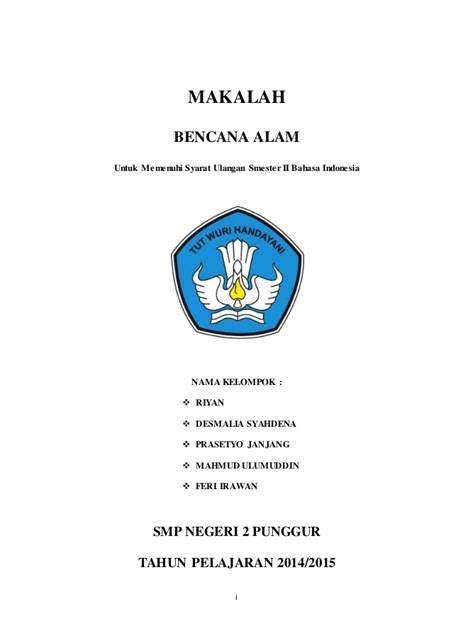 MAKALAH

BENCANA ALAM

Untuk Memenuhi Syarat Ulangan Smester II Bahasa Indonesia

TUT WURI HANDAYANI

NAMA KELOMPOK :

❖ RIYAN

❖ DESMALIA SYAHDENA

❖ PRASETYO JANJANG

❖ MAHMUD ULUMUDDIN

❖ FERI IRAWAN

SMP NEGERI 2 PUNGGUR

TAHUN PELAJARAN 2014/2015

i